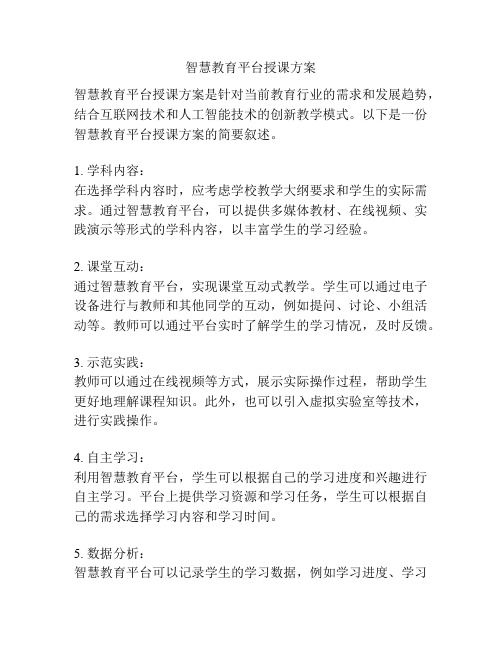 智慧教育平台授课方案

智慧教育平台授课方案是针对当前教育行业的需求和发展趋势，结合互联网技术和人工智能技术的创新教学模式。以下是一份智慧教育平台授课方案的简要叙述。

1. 学科内容：
在选择学科内容时，应考虑学校教学大纲要求和学生的实际需求。通过智慧教育平台，可以提供多媒体教材、在线视频、实践演示等形式的学科内容，以丰富学生的学习经验。

2. 课堂互动：
通过智慧教育平台，实现课堂互动式教学。学生可以通过电子设备进行与教师和其他同学的互动，例如提问、讨论、小组活动等。教师可以通过平台实时了解学生的学习情况，及时反馈。

3. 示范实践：
教师可以通过在线视频等方式，展示实际操作过程，帮助学生更好地理解课程知识。此外，也可以引入虚拟实验室等技术，进行实践操作。

4. 自主学习：
利用智慧教育平台，学生可以根据自己的学习进度和兴趣进行自主学习。平台上提供学习资源和学习任务，学生可以根据自己的需求选择学习内容和学习时间。

5. 数据分析：
智慧教育平台可以记录学生的学习数据，例如学习进度、学习